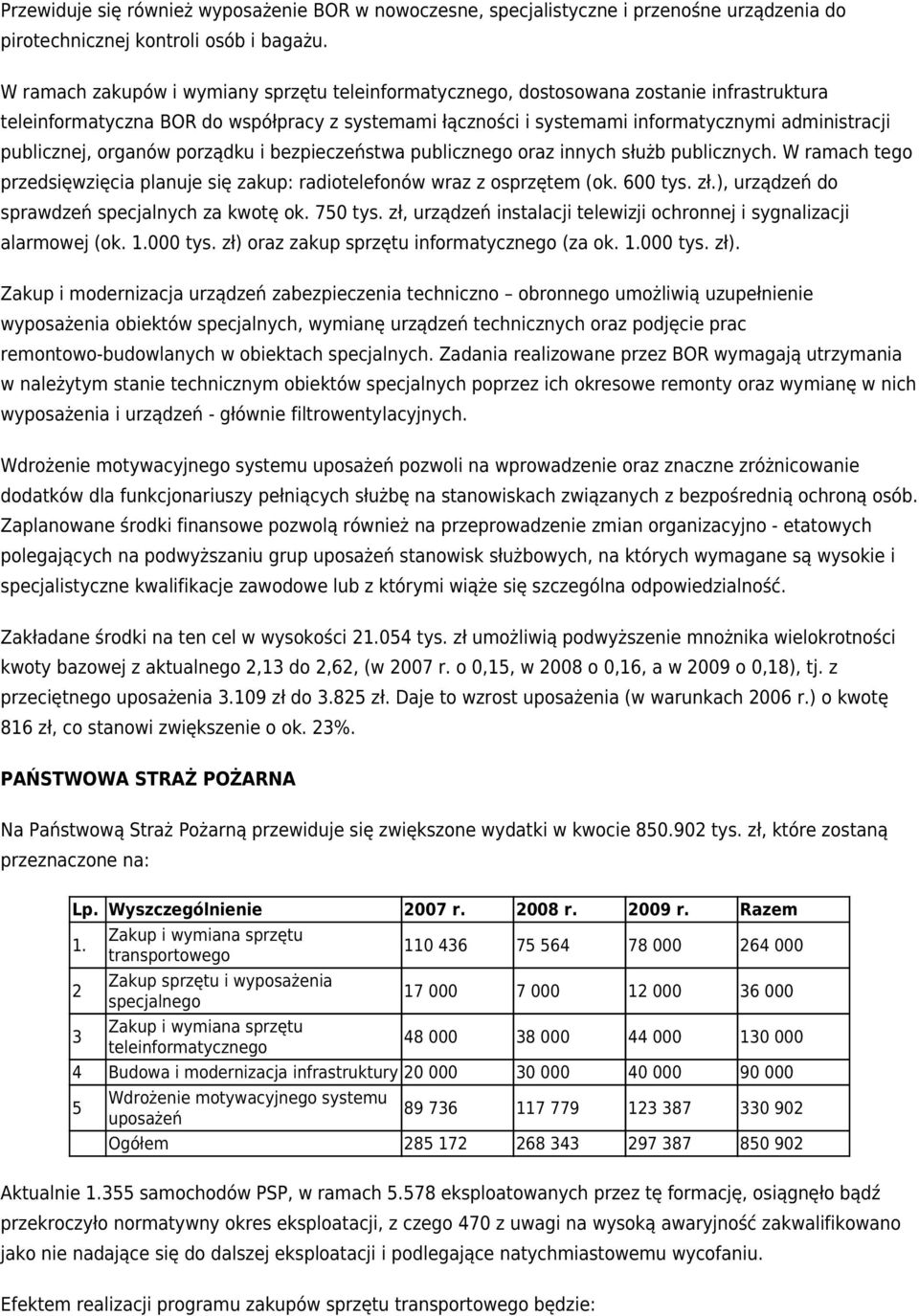 Przewiduje się również wyposażenie BOR w nowoczesne, specjalistyczne i przenośne urządzenia do pirotechnicznej kontroli osób i bagażu.

W ramach zakupów i wymiany sprzętu teleinformatycznego, dostosowana zostanie infrastruktura teleinformatyczna BOR do współpracy z systemami łączności i systemami informatycznymi administracji publicznej, organów porządku i bezpieczeństwa publicznego oraz innych służb publicznych. W ramach tego przedsięwzięcia planuje się zakup: radiotelefonów wraz z osprzętem (ok. 600 tys. zł.), urządzeń do sprawdzeń specjalnych za kwotę ok. 750 tys. zł, urządzeń instalacji telewizji ochronnej i sygnalizacji alarmowej (ok. 1.000 tys. zł) oraz zakup sprzętu informatycznego (za ok. 1.000 tys. zł).

Zakup i modernizacja urządzeń zabezpieczenia techniczno – obronnego umożliwią uzupełnienie wyposażenia obiektów specjalnych, wymianę urządzeń technicznych oraz podjęcie prac remontowo-budowlanych w obiektach specjalnych. Zadania realizowane przez BOR wymagają utrzymania w należytym stanie technicznym obiektów specjalnych poprzez ich okresowe remonty oraz wymianę w nich wyposażenia i urządzeń - głównie filtrowentylacyjnych.

Wdrożenie motywacyjnego systemu uposażeń pozwoli na wprowadzenie oraz znaczne zróżnicowanie dodatków dla funkcjonariuszy pełniących służbę na stanowiskach związanych z bezpośrednią ochroną osób. Zaplanowane środki finansowe pozwolą również na przeprowadzenie zmian organizacyjno - etatowych polegających na podwyższaniu grup uposażeń stanowisk służbowych, na których wymagane są wysokie i specjalistyczne kwalifikacje zawodowe lub z którymi wiąże się szczególna odpowiedzialność.

Zakładane środki na ten cel w wysokości 21.054 tys. zł umożliwią podwyższenie mnożnika wielokrotności kwoty bazowej z aktualnego 2,13 do 2,62, (w 2007 r. o 0,15, w 2008 o 0,16, a w 2009 o 0,18), tj. z przeciętnego uposażenia 3.109 zł do 3.825 zł. Daje to wzrost uposażenia (w warunkach 2006 r.) o kwotę 816 zł, co stanowi zwiększenie o ok. 23%.

PAŃSTWOWA STRAŻ POŻARNA

Na Państwową Straż Pożarną przewiduje się zwiększone wydatki w kwocie 850.902 tys. zł, które zostaną przeznaczone na:

| Lp. | Wyszczególnienie | 2007 r. | 2008 r. | 2009 r. | Razem |
|---|---|---|---|---|---|
| 1. | Zakup i wymiana sprzętu transportowego | 110 436 | 75 564 | 78 000 | 264 000 |
| 2 | Zakup sprzętu i wyposażenia specjalnego | 17 000 | 7 000 | 12 000 | 36 000 |
| 3 | Zakup i wymiana sprzętu teleinformatycznego | 48 000 | 38 000 | 44 000 | 130 000 |
| 4 | Budowa i modernizacja infrastruktury | 20 000 | 30 000 | 40 000 | 90 000 |
| 5 | Wdrożenie motywacyjnego systemu uposażeń | 89 736 | 117 779 | 123 387 | 330 902 |
| | Ogółem | 285 172 | 268 343 | 297 387 | 850 902 |

Aktualnie 1.355 samochodów PSP, w ramach 5.578 eksploatowanych przez tę formację, osiągnęło bądź przekroczyło normatywny okres eksploatacji, z czego 470 z uwagi na wysoką awaryjność zakwalifikowano jako nie nadające się do dalszej eksploatacji i podlegające natychmiastowemu wycofaniu.

Efektem realizacji programu zakupów sprzętu transportowego będzie: